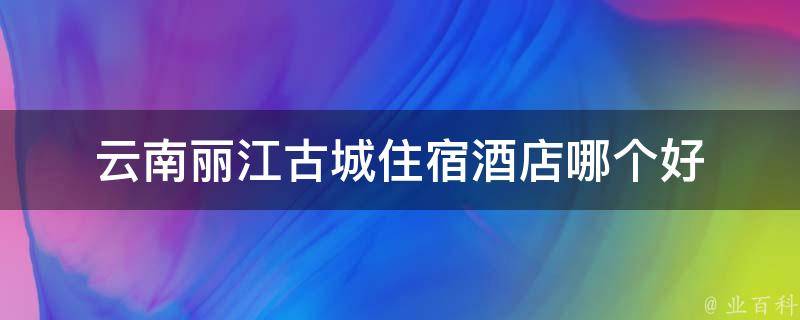 云南丽江古城住宿酒店哪个好

@ 业百科